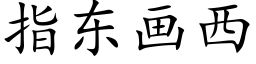 指东画西